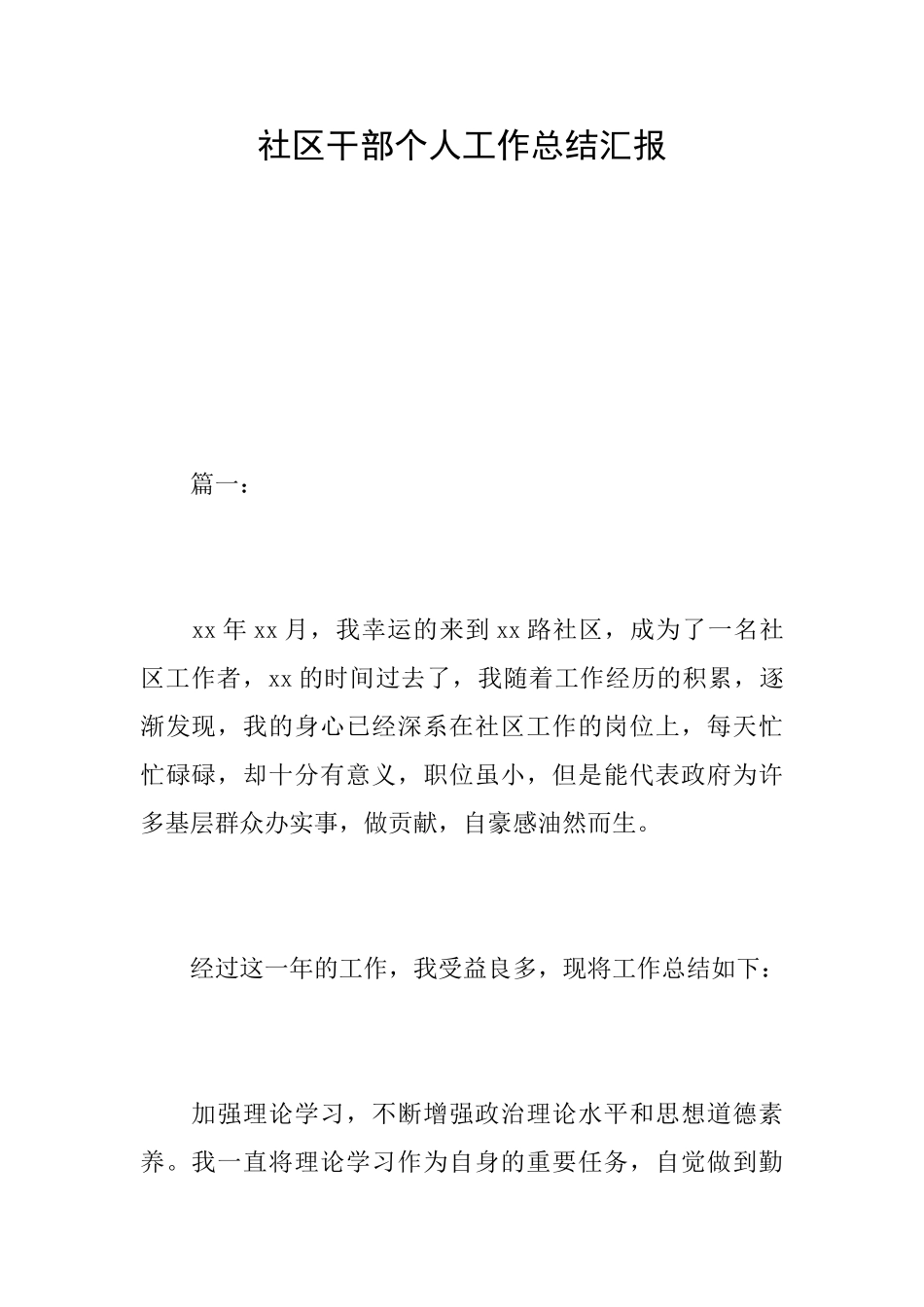 社区干部个人工作总结汇报

篇一：

xx年xx月，我幸运的来到xx路社区，成为了一名社区工作者，xx的时间过去了，我随着工作经历的积累，逐渐发现，我的身心已经深系在社区工作的岗位上，每天忙忙碌碌，却十分有意义，职位虽小，但是能代表政府为许多基层群众办实事，做贡献，自豪感油然而生。

经过这一年的工作，我受益良多，现将工作总结如下：

加强理论学习，不断增强政治理论水平和思想道德素养。我一直将理论学习作为自身的重要任务，自觉做到勤